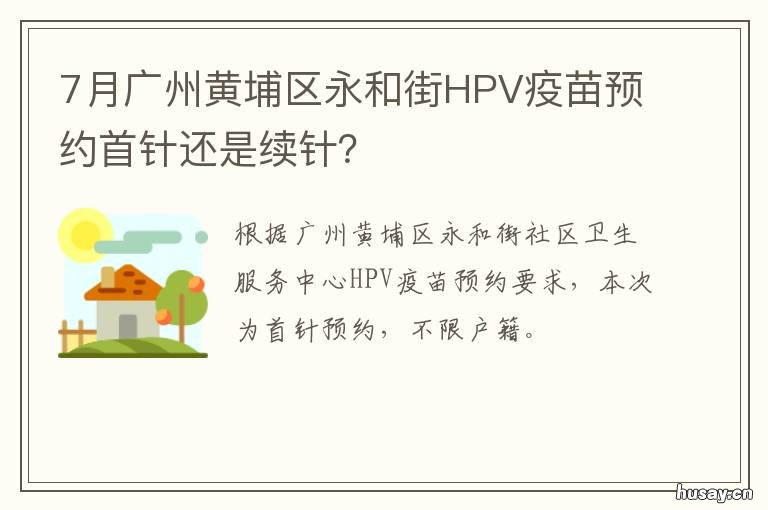 7月广州黄埔区永和街HPV疫苗预约首针还是续针？

根据广州黄埔区永和街社区卫生服务中心HPV疫苗预约要求，本次为首针预约，不限户籍。

husay.cn